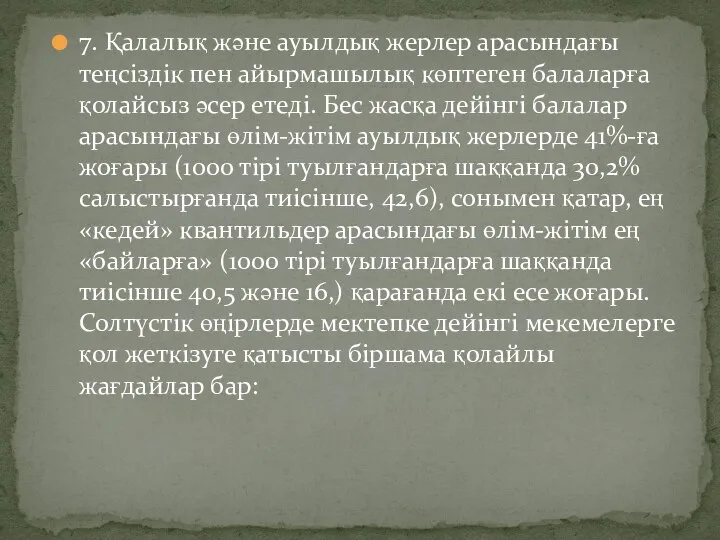 7. Қалалық және ауылдық жерлер арасындағы теңсіздік пен айырмашылық көптеген балаларға қолайсыз әсер етеді. Бес жасқа дейінгі балалар арасындағы өлім-жітім ауылдық жерлерде 41%-ға жоғары (1000 тірі туылғандарға шаққанда 30,2% салыстырғанда тиісінше, 42,6), сонымен қатар, ең «кедей» квантильдер арасындағы өлім-жітім ең «байларға» (1000 тірі туылғандарға шаққанда тиісінше 40,5 және 16,) қарағанда екі есе жоғары. Солтүстік өңірлерде мектепке дейінгі мекемелерге қол жеткізуге қатысты біршама қолайлы жағдайлар бар: